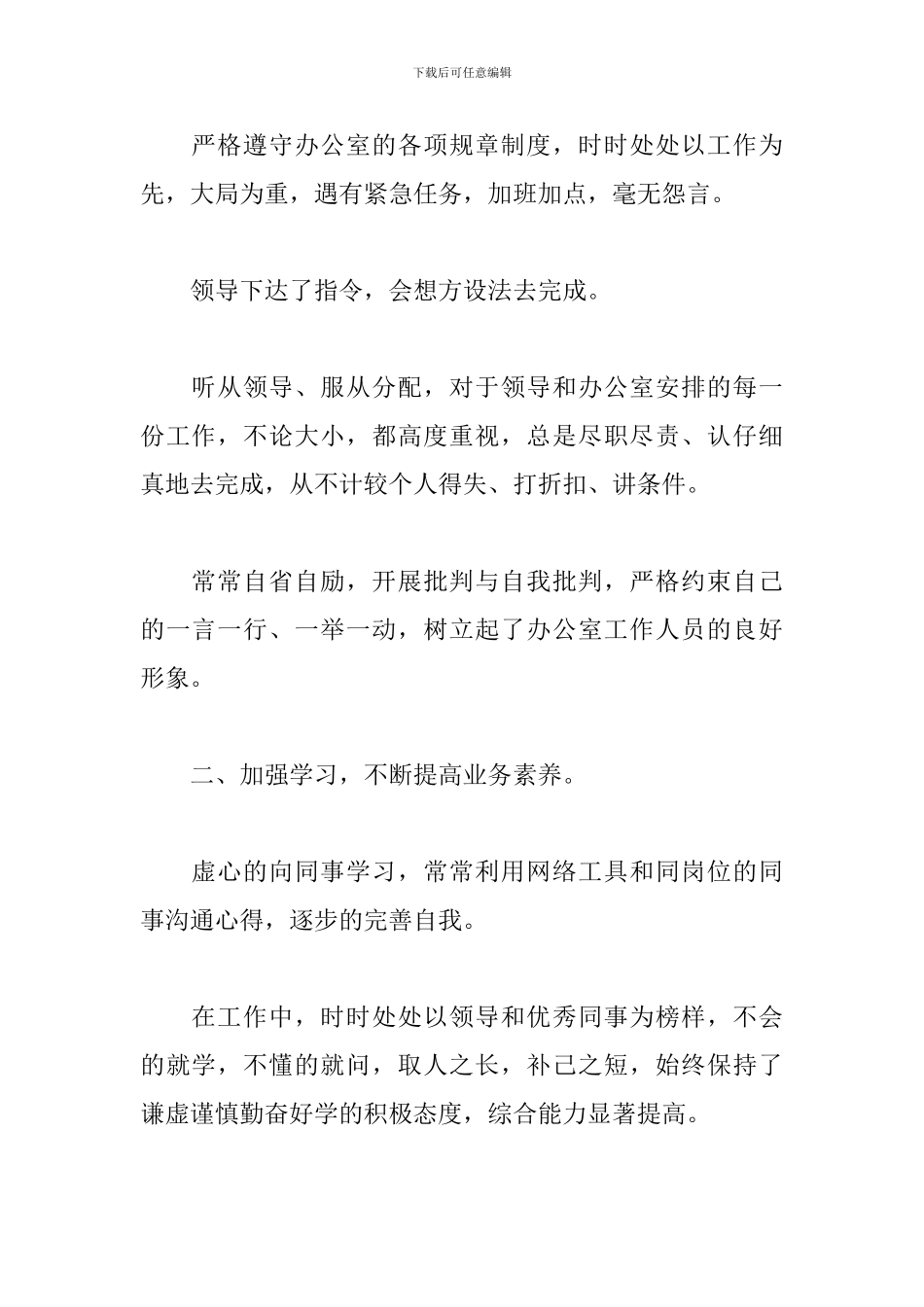 下载后可任意编辑

严格遵守办公室的各项规章制度，时时处处以工作为先，大局为重，遇有紧急任务，加班加点，毫无怨言。

领导下达了指令，会想方设法去完成。

听从领导、服从分配，对于领导和办公室安排的每一份工作，不论大小，都高度重视，总是尽职尽责、认仔细真地去完成，从不计较个人得失、打折扣、讲条件。

常常自省自励，开展批判与自我批判，严格约束自己的一言一行、一举一动，树立起了办公室工作人员的良好形象。

二、加强学习，不断提高业务素养。

虚心的向同事学习，常常利用网络工具和同岗位的同事沟通心得，逐步的完善自我。

在工作中，时时处处以领导和优秀同事为榜样，不会的就学，不懂的就问，取人之长，补己之短，始终保持了谦虚谨慎勤奋好学的积极态度，综合能力显著提高。